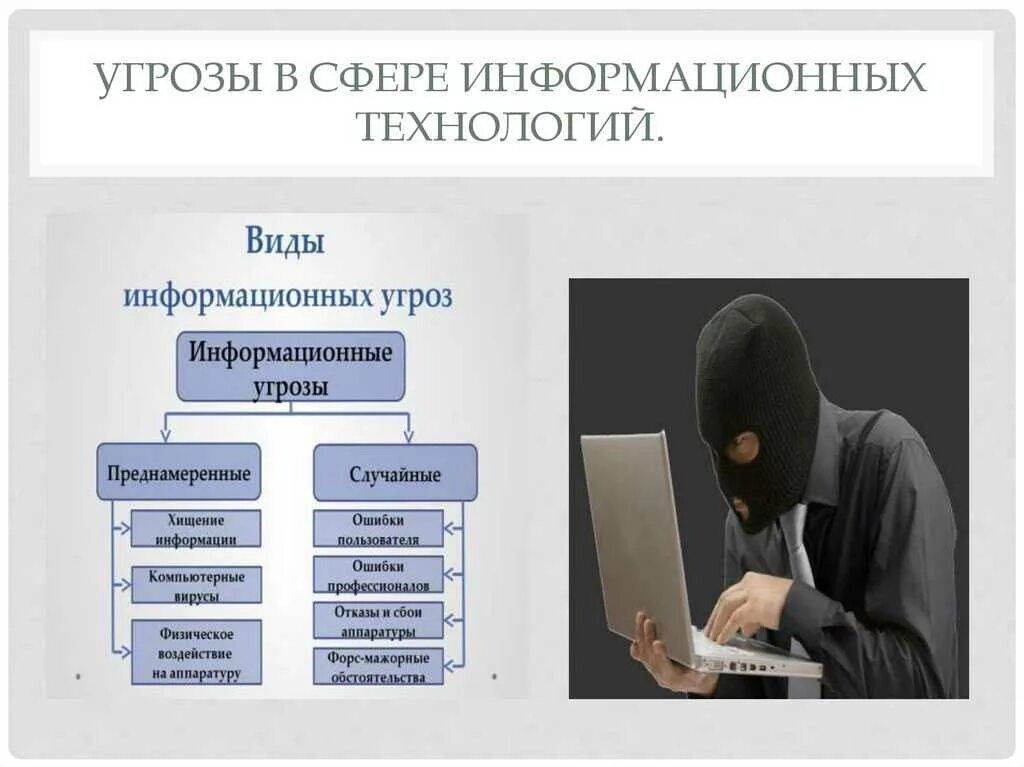 УГРОЗЫ В СФЕРЕ ИНФОРМАЦИОННЫХ ТЕХНОЛОГИЙ.

Виды информационных угроз

Информационные угрозы

Преднамеренные

Хищение информации

Компьютерные вирусы

Физическое воздействие на аппаратуру

Случайные

Ошибки пользователя

Ошибки профессионалов

Отказы и сбои аппаратуры

Форс-мажорные обстоятельства